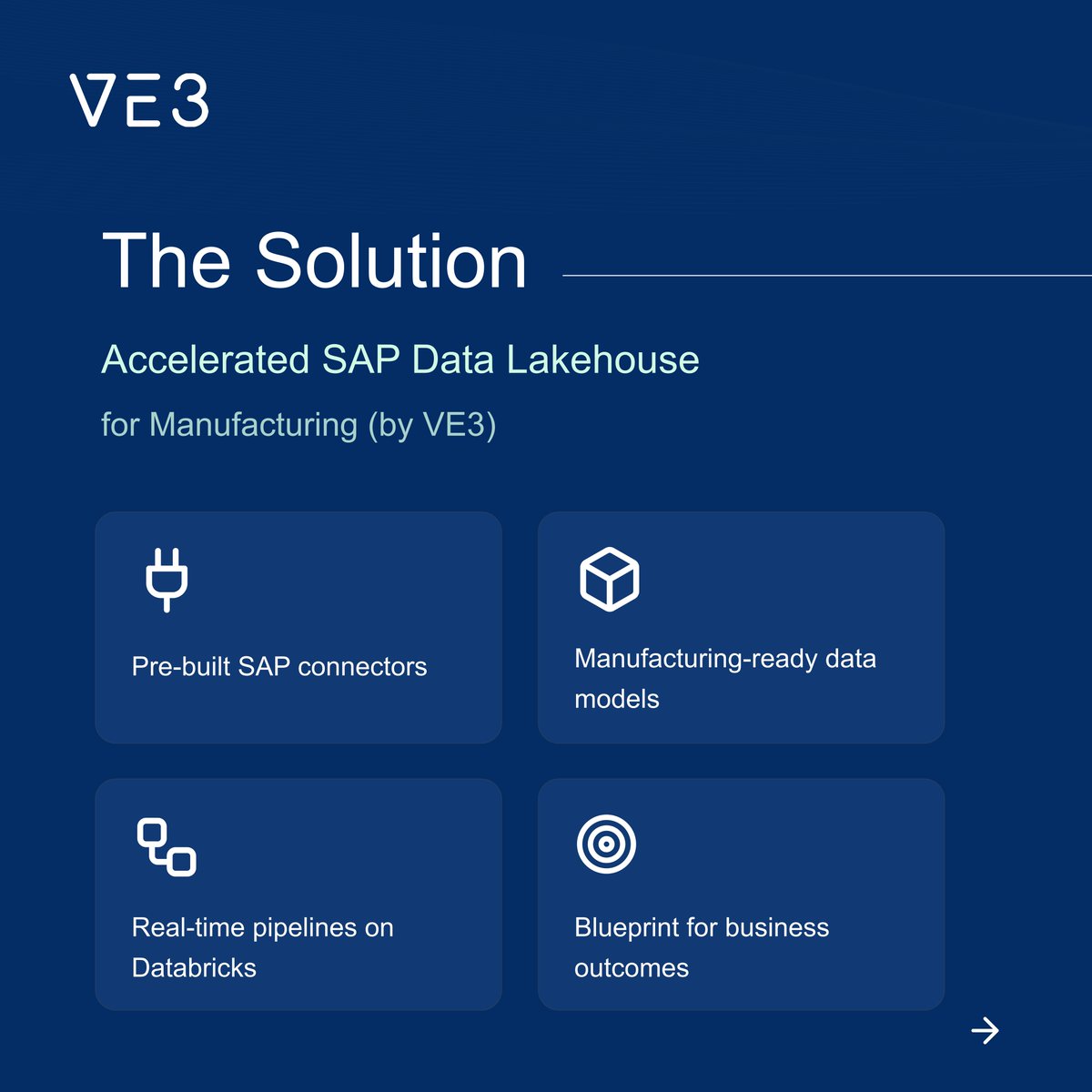 VE3

The Solution

Accelerated SAP Data Lakehouse

for Manufacturing (by VE3)

Pre-built SAP connectors

Manufacturing-ready data models

Real-time pipelines on Databricks

Blueprint for business outcomes